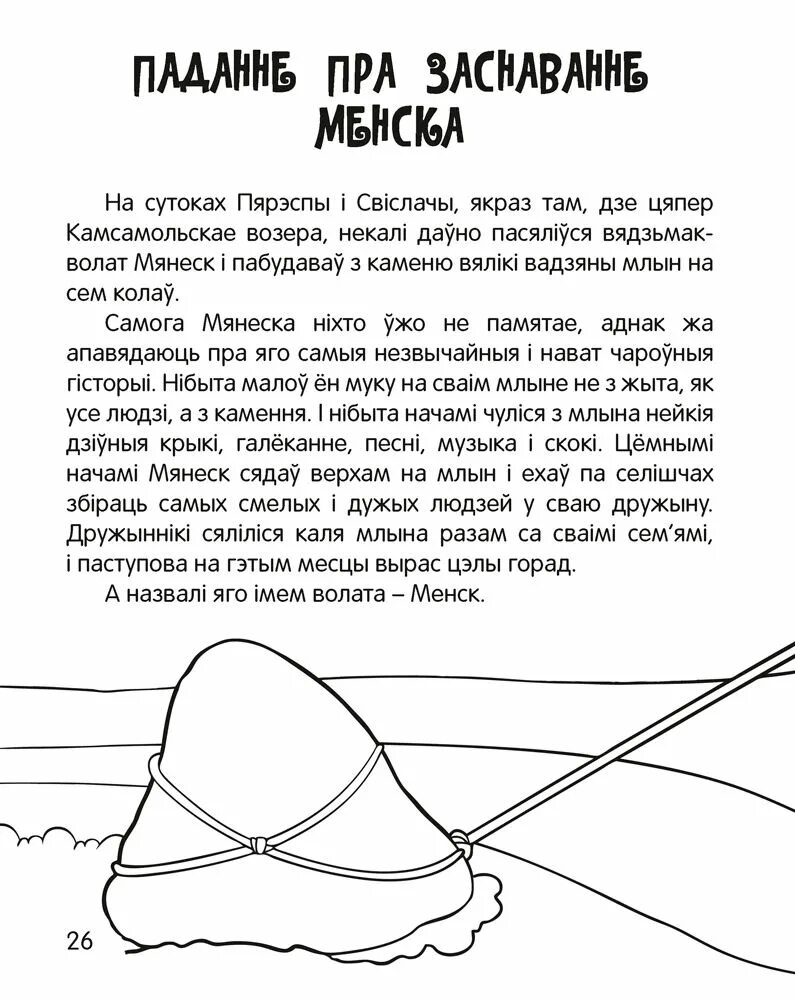 ПАДАННЕ ПРА ЗАСНАВАННЕ МЕНСКА

На сутоках Пярэспы і Свіслачы, якраз там, дзе цяпер Камсамольскае возера, некалі даўно пасяліўся вядзьмак-волат Мянеск і пабудаваў з каменю вялікі вадзяны млын на сем колаў.

Самога Мянеска ніхто ўжо не памятае, аднак жа апавядаюць пра яго самыя незвычайныя і нават чароўныя гісторыі. Нібыта малоў ён муку на сваім млыне не з жыта, як усе людзі, а з камення. І нібыта начамі чуліся з млына нейкія дзіўныя крыкі, галёканне, песні, музыка і скокі. Цёмнымі начамі Мянеск сядаў верхам на млын і ехаў па селішчах збіраць самых смелых і дужых людзей у сваю дружыну. Дружыннікі сяліліся каля млына разам са сваімі сем'ямі, і паступова на гэтым месцы вырас цэлы горад.

А назвалі яго імем волата – Менск.

26